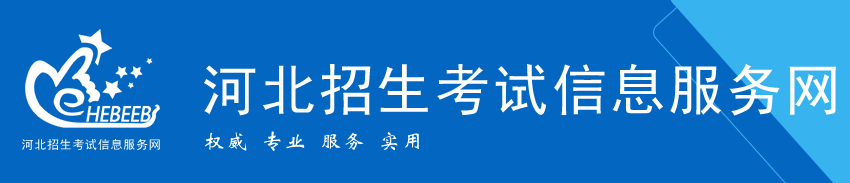 HEBEEB
河北招生考试信息服务网
河北招生考试信息服务网
权威 专业 服务 实用